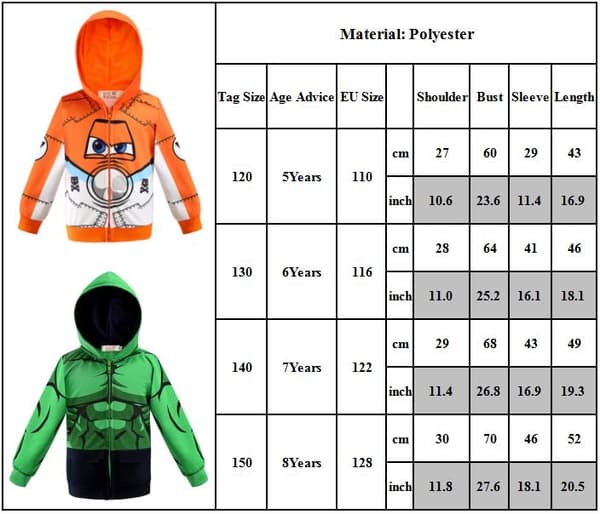 Material: Polyester

| Tag Size | Age Advice | EU Size | | Shoulder | Bust | Sleeve | Length |
|---|---|---|---|---|---|---|---|
| 120 | 5Years | 110 | cm | 27 | 60 | 29 | 43 |
| | | | inch | 10.6 | 23.6 | 11.4 | 16.9 |
| 130 | 6Years | 116 | cm | 28 | 64 | 41 | 46 |
| | | | inch | 11.0 | 25.2 | 16.1 | 18.1 |
| 140 | 7Years | 122 | cm | 29 | 68 | 43 | 49 |
| | | | inch | 11.4 | 26.8 | 16.9 | 19.3 |
| 150 | 8Years | 128 | cm | 30 | 70 | 46 | 52 |
| | | | inch | 11.8 | 27.6 | 18.1 | 20.5 |